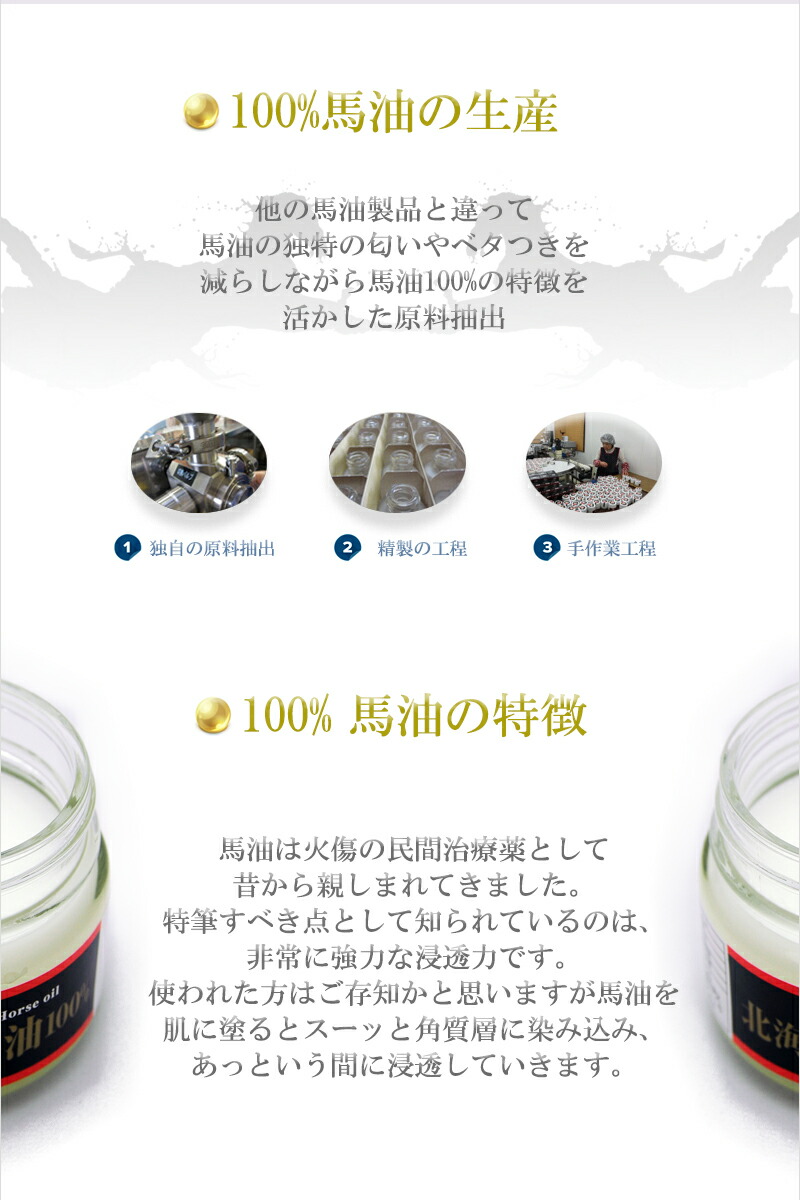 100%馬油の生産

他の馬油製品と違って
馬油の独特の匂いやベタつきを
減らしながら馬油100%の特徴を
活かした原料抽出

1 独自の原料抽出

2 精製の工程

3 手作業工程

100% 馬油の特徴

馬油は火傷の民間治療薬として
昔から親しまれてきました。
特筆すべき点として知られているのは、
非常に強力な浸透力です。
使われた方はご存知かと思いますが馬油を
肌に塗るとスーッと角質層に染み込み、
あっという間に浸透していきます。

Horse oil
油100%

北海